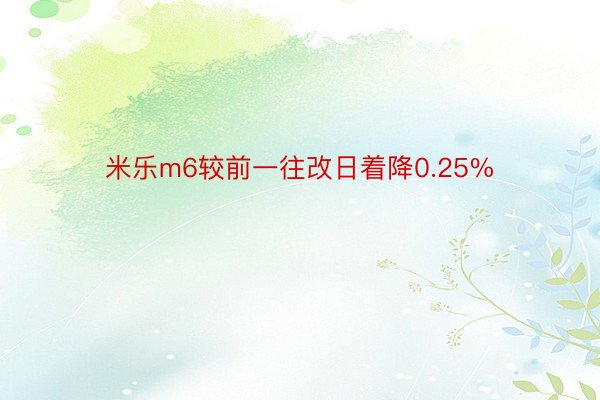 米乐m6较前一往改日着降0.25%